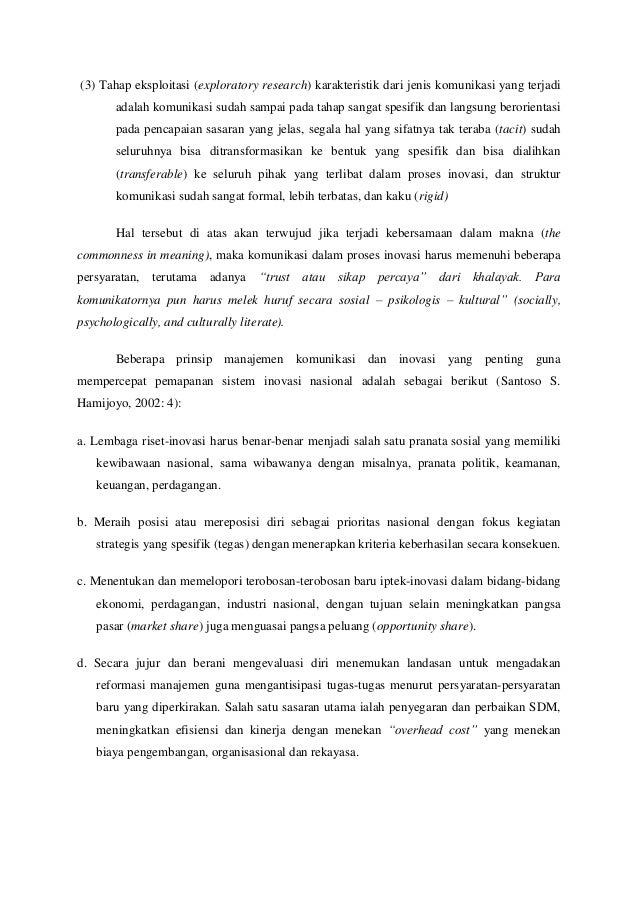 (3) Tahap eksploitasi (exploratory research) karakteristik dari jenis komunikasi yang terjadi adalah komunikasi sudah sampai pada tahap sangat spesifik dan langsung berorientasi pada pencapaian sasaran yang jelas, segala hal yang sifatnya tak teraba (tacit) sudah seluruhnya bisa ditransformasikan ke bentuk yang spesifik dan bisa dialihkan (transferable) ke seluruh pihak yang terlibat dalam proses inovasi, dan struktur komunikasi sudah sangat formal, lebih terbatas, dan kaku (rigid)

Hal tersebut di atas akan terwujud jika terjadi kebersamaan dalam makna (the commonness in meaning), maka komunikasi dalam proses inovasi harus memenuhi beberapa persyaratan, terutama adanya "trust atau sikap percaya" dari khalayak. Para komunikatornya pun harus melek huruf secara sosial – psikologis – kultural" (socially, psychologically, and culturally literate).

Beberapa prinsip manajemen komunikasi dan inovasi yang penting guna mempercepat pemapanan sistem inovasi nasional adalah sebagai berikut (Santoso S. Hamijoyo, 2002: 4):

a. Lembaga riset-inovasi harus benar-benar menjadi salah satu pranata sosial yang memiliki kewibawaan nasional, sama wibawanya dengan misalnya, pranata politik, keamanan, keuangan, perdagangan.

b. Meraih posisi atau mereposisi diri sebagai prioritas nasional dengan fokus kegiatan strategis yang spesifik (tegas) dengan menerapkan kriteria keberhasilan secara konsekuen.

c. Menentukan dan memelopori terobosan-terobosan baru iptek-inovasi dalam bidang-bidang ekonomi, perdagangan, industri nasional, dengan tujuan selain meningkatkan pangsa pasar (market share) juga menguasai pangsa peluang (opportunity share).

d. Secara jujur dan berani mengevaluasi diri menemukan landasan untuk mengadakan reformasi manajemen guna mengantisipasi tugas-tugas menurut persyaratan-persyaratan baru yang diperkirakan. Salah satu sasaran utama ialah penyegaran dan perbaikan SDM, meningkatkan efisiensi dan kinerja dengan menekan "overhead cost" yang menekan biaya pengembangan, organisasional dan rekayasa.